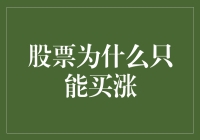 股票为什么只能买涨